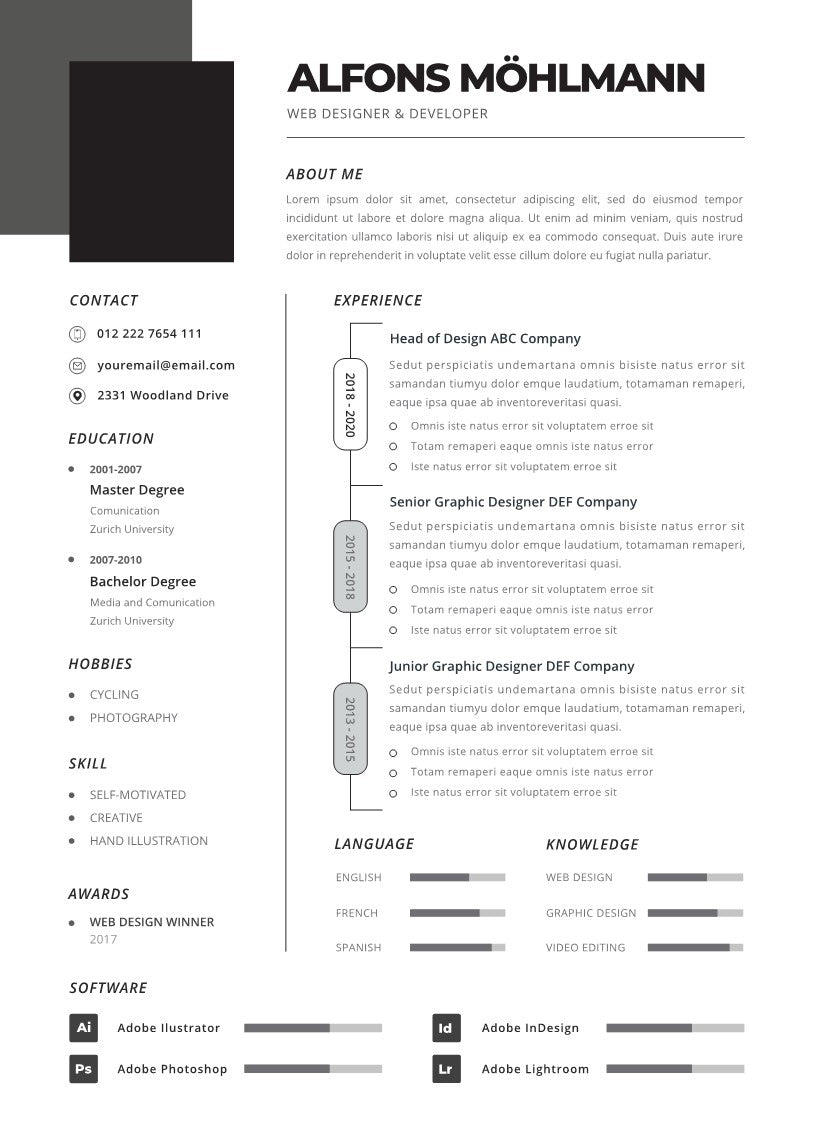 ALFONS MÖHLMANN

WEB DESIGNER & DEVELOPER

ABOUT ME

Lorem ipsum dolor sit amet, consectetur adipiscing elit, sed do eiusmod tempor incididunt ut labore et dolore magna aliqua. Ut enim ad minim veniam, quis nostrud exercitation ullamco laboris nisi ut aliquip ex ea commodo consequat. Duis aute irure dolor in reprehenderit in voluptate velit esse cillum dolore eu fugiat nulla pariatur.

CONTACT

012 222 7654 111

youremail@email.com

2331 Woodland Drive

EDUCATION

2001-2007
Master Degree
Comunication
Zurich University

2007-2010
Bachelor Degree
Media and Comunication
Zurich University

HOBBIES

CYCLING
PHOTOGRAPHY

SKILL

SELF-MOTIVATED
CREATIVE
HAND ILLUSTRATION

AWARDS

WEB DESIGN WINNER
2017

EXPERIENCE

2018 - 2020
Head of Design ABC Company
Sedut perspiciatis undemartana omnis bisiste natus error sit samandan tiumyu dolor emque laudatium, totamaman remaperi, eaque ipsa quae ab inventoreveritasi quasi.
Omnis iste natus error sit voluptatem erroe sit
Totam remaperi eaque omnis iste natus error
Iste natus error sit voluptatem erroe sit

2015 - 2018
Senior Graphic Designer DEF Company
Sedut perspiciatis undemartana omnis bisiste natus error sit samandan tiumyu dolor emque laudatium, totamaman remaperi, eaque ipsa quae ab inventoreveritasi quasi.
Omnis iste natus error sit voluptatem erroe sit
Totam remaperi eaque omnis iste natus error
Iste natus error sit voluptatem erroe sit

2013 - 2015
Junior Graphic Designer DEF Company
Sedut perspiciatis undemartana omnis bisiste natus error sit samandan tiumyu dolor emque laudatium, totamaman remaperi, eaque ipsa quae ab inventoreveritasi quasi.
Omnis iste natus error sit voluptatem erroe sit
Totam remaperi eaque omnis iste natus error
Iste natus error sit voluptatem erroe sit

LANGUAGE

ENGLISH
FRENCH
SPANISH

KNOWLEDGE

WEB DESIGN
GRAPHIC DESIGN
VIDEO EDITING

SOFTWARE

Ai Adobe Ilustrator
Ps Adobe Photoshop
Id Adobe InDesign
Lr Adobe Lightroom